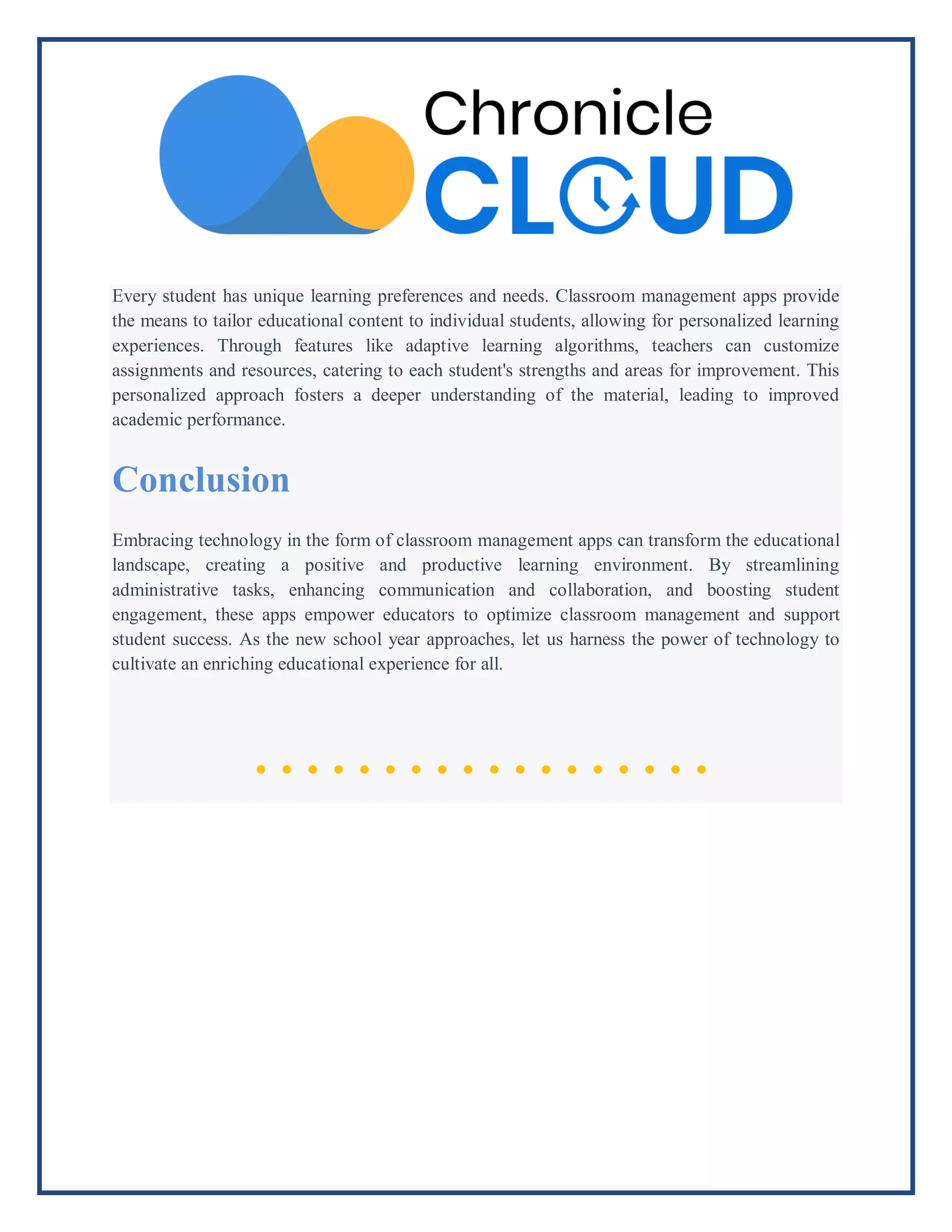 Chronicle
CLOUD

Every student has unique learning preferences and needs. Classroom management apps provide the means to tailor educational content to individual students, allowing for personalized learning experiences. Through features like adaptive learning algorithms, teachers can customize assignments and resources, catering to each student's strengths and areas for improvement. This personalized approach fosters a deeper understanding of the material, leading to improved academic performance.

Conclusion

Embracing technology in the form of classroom management apps can transform the educational landscape, creating a positive and productive learning environment. By streamlining administrative tasks, enhancing communication and collaboration, and boosting student engagement, these apps empower educators to optimize classroom management and support student success. As the new school year approaches, let us harness the power of technology to cultivate an enriching educational experience for all.